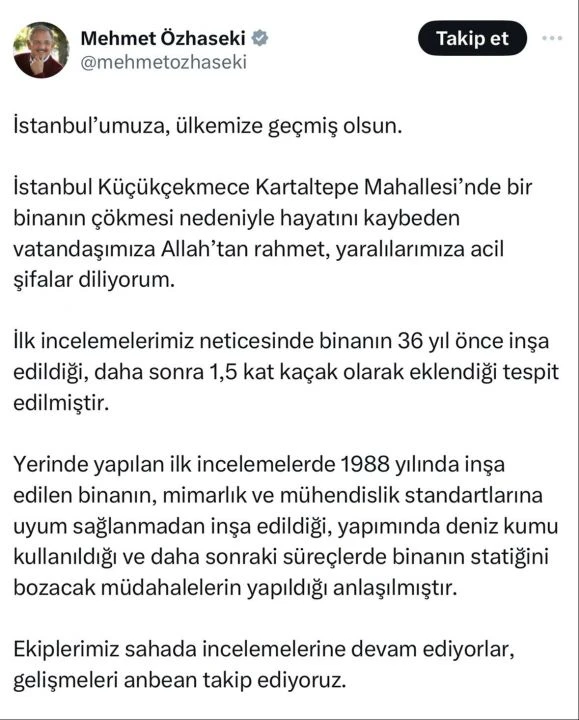 Mehmet Özhaseki
@mehmetozhaseki

Takip et

İstanbul'umuza, ülkemize geçmiş olsun.

İstanbul Küçükçekmece Kartaltepe Mahallesi'nde bir binanın çökmesi nedeniyle hayatını kaybeden vatandaşımıza Allah'tan rahmet, yaralılarımıza acil şifalar diliyorum.

İlk incelemelerimiz neticesinde binanın 36 yıl önce inşa edildiği, daha sonra 1,5 kat kaçak olarak eklendiği tespit edilmiştir.

Yerinde yapılan ilk incelemelerde 1988 yılında inşa edilen binanın, mimarlık ve mühendislik standartlarına uyum sağlanmadan inşa edildiği, yapımında deniz kumu kullanıldığı ve daha sonraki süreçlerde binanın statiğini bozacak müdahalelerin yapıldığı anlaşılmıştır.

Ekiplerimiz sahada incelemelerine devam ediyorlar, gelişmeleri anbean takip ediyoruz.